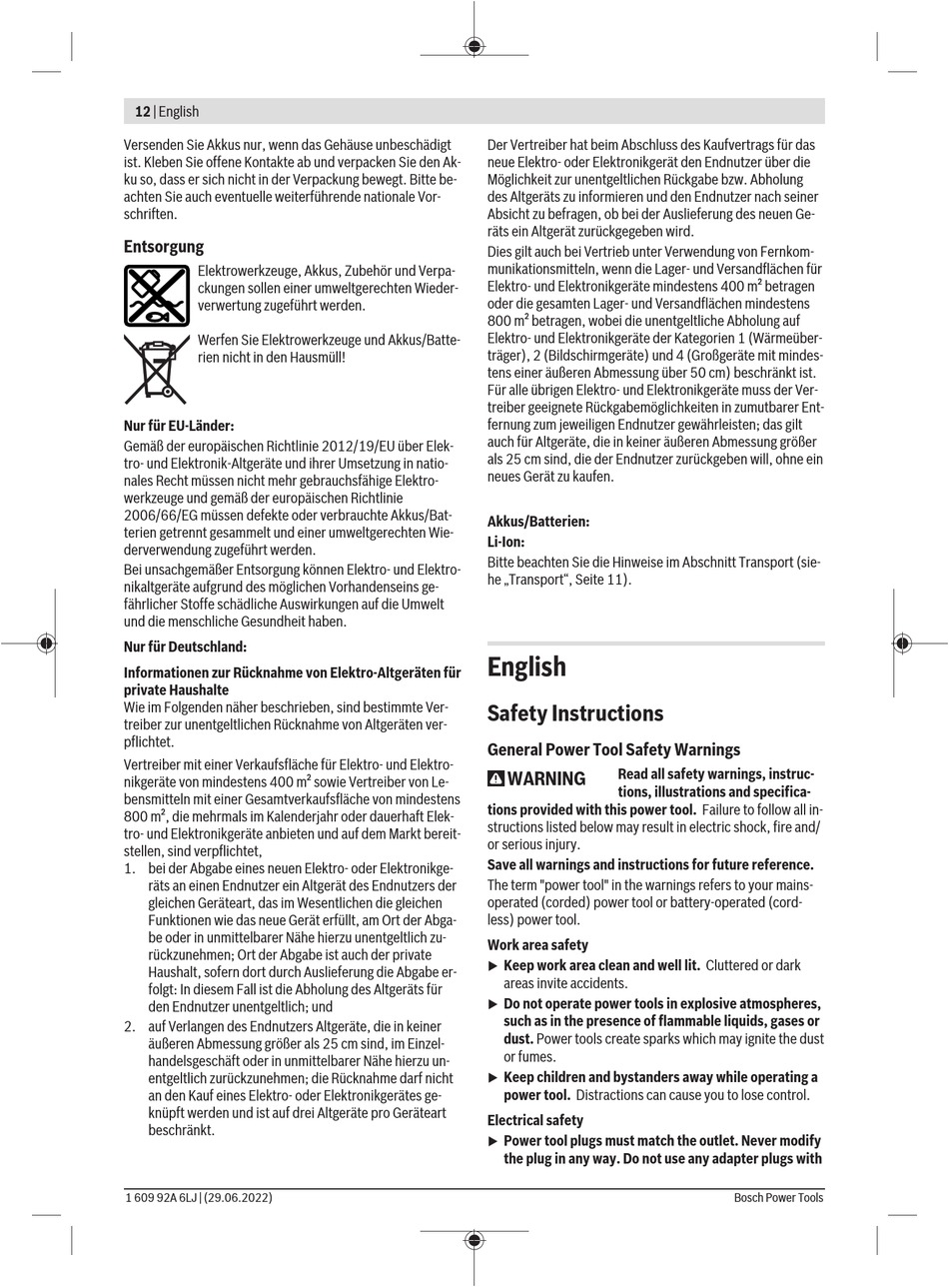 12 | English

Versenden Sie Akkus nur, wenn das Gehäuse unbeschädigt ist. Kleben Sie offene Kontakte ab und verpacken Sie den Akku so, dass er sich nicht in der Verpackung bewegt. Bitte beachten Sie auch eventuelle weiterführende nationale Vorschriften.

Entsorgung

Elektrowerkzeuge, Akkus, Zubehör und Verpackungen sollen einer umweltgerechten Wiederverwertung zugeführt werden.

Werfen Sie Elektrowerkzeuge und Akkus/Batterien nicht in den Hausmüll!

Nur für EU-Länder:
Gemäß der europäischen Richtlinie 2012/19/EU über Elektro- und Elektronik-Altgeräte und ihrer Umsetzung in nationales Recht müssen nicht mehr gebrauchsfähige Elektrowerkzeuge und gemäß der europäischen Richtlinie 2006/66/EG müssen defekte oder verbrauchte Akkus/Batterien getrennt gesammelt und einer umweltgerechten Wiederverwendung zugeführt werden.
Bei unsachgemäßer Entsorgung können Elektro- und Elektronikaltgeräte aufgrund des möglichen Vorhandenseins gefährlicher Stoffe schädliche Auswirkungen auf die Umwelt und die menschliche Gesundheit haben.

Nur für Deutschland:

Informationen zur Rücknahme von Elektro-Altgeräten für private Haushalte
Wie im Folgenden näher beschrieben, sind bestimmte Vertreiber zur unentgeltlichen Rücknahme von Altgeräten verpflichtet.

Vertreiber mit einer Verkaufsfläche für Elektro- und Elektronikgeräte von mindestens 400 m² sowie Vertreiber von Lebensmitteln mit einer Gesamtverkaufsfläche von mindestens 800 m², die mehrmals im Kalenderjahr oder dauerhaft Elektro- und Elektronikgeräte anbieten und auf dem Markt bereitstellen, sind verpflichtet,
1. bei der Abgabe eines neuen Elektro- oder Elektronikgeräts an einen Endnutzer ein Altgerät des Endnutzers der gleichen Geräteart, das im Wesentlichen die gleichen Funktionen wie das neue Gerät erfüllt, am Ort der Abgabe oder in unmittelbarer Nähe hierzu unentgeltlich zurückzunehmen; Ort der Abgabe ist auch der private Haushalt, sofern dort durch Auslieferung die Abgabe erfolgt: In diesem Fall ist die Abholung des Altgeräts für den Endnutzer unentgeltlich; und
2. auf Verlangen des Endnutzers Altgeräte, die in keiner äußeren Abmessung größer als 25 cm sind, im Einzelhandelsgeschäft oder in unmittelbarer Nähe hierzu unentgeltlich zurückzunehmen; die Rücknahme darf nicht an den Kauf eines Elektro- oder Elektronikgerätes geknüpft werden und ist auf drei Altgeräte pro Geräteart beschränkt.

Der Vertreiber hat beim Abschluss des Kaufvertrags für das neue Elektro- oder Elektronikgerät den Endnutzer über die Möglichkeit zur unentgeltlichen Rückgabe bzw. Abholung des Altgeräts zu informieren und den Endnutzer nach seiner Absicht zu befragen, ob bei der Auslieferung des neuen Geräts ein Altgerät zurückgegeben wird.
Dies gilt auch bei Vertrieb unter Verwendung von Fernkommunikationsmitteln, wenn die Lager- und Versandflächen für Elektro- und Elektronikgeräte mindestens 400 m² betragen oder die gesamten Lager- und Versandflächen mindestens 800 m² betragen, wobei die unentgeltliche Abholung auf Elektro- und Elektronikgeräte der Kategorien 1 (Wärmeüberträger), 2 (Bildschirmgeräte) und 4 (Großgeräte mit mindestens einer äußeren Abmessung über 50 cm) beschränkt ist. Für alle übrigen Elektro- und Elektronikgeräte muss der Vertreiber geeignete Rückgabemöglichkeiten in zumutbarer Entfernung zum jeweiligen Endnutzer gewährleisten; das gilt auch für Altgeräte, die in keiner äußeren Abmessung größer als 25 cm sind, die der Endnutzer zurückgeben will, ohne ein neues Gerät zu kaufen.

Akkus/Batterien:
Li-Ion:
Bitte beachten Sie die Hinweise im Abschnitt Transport (siehe „Transport“, Seite 11).

English

Safety Instructions

General Power Tool Safety Warnings

WARNING Read all safety warnings, instructions, illustrations and specifications provided with this power tool. Failure to follow all instructions listed below may result in electric shock, fire and/or serious injury.
Save all warnings and instructions for future reference.
The term "power tool" in the warnings refers to your mains-operated (corded) power tool or battery-operated (cordless) power tool.

Work area safety
▶ Keep work area clean and well lit. Cluttered or dark areas invite accidents.
▶ Do not operate power tools in explosive atmospheres, such as in the presence of flammable liquids, gases or dust. Power tools create sparks which may ignite the dust or fumes.
▶ Keep children and bystanders away while operating a power tool. Distractions can cause you to lose control.

Electrical safety
▶ Power tool plugs must match the outlet. Never modify the plug in any way. Do not use any adapter plugs with

1 609 92A 6LJ | (29.06.2022)
Bosch Power Tools